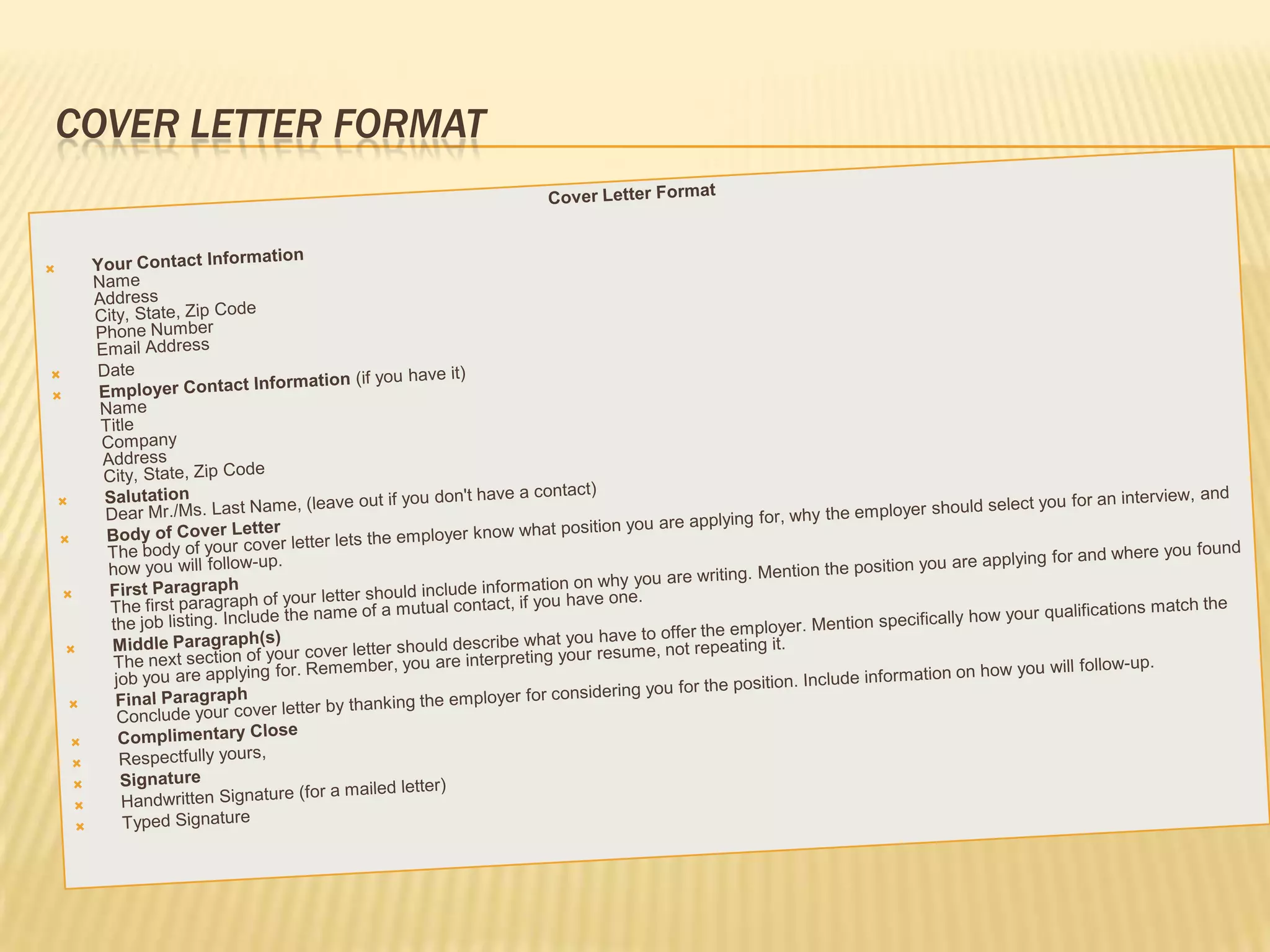 COVER LETTER FORMAT

Cover Letter Format

× Your Contact Information
Name
Address
City, State, Zip Code
Phone Number
Email Address

× Date

× Employer Contact Information (if you have it)
Name
Title
Company
Address
City, State, Zip Code

× Salutation
Dear Mr./Ms. Last Name, (leave out if you don't have a contact)

× Body of Cover Letter
The body of your cover letter lets the employer know what position you are applying for, why the employer should select you for an interview, and how you will follow-up.

× First Paragraph
The first paragraph of your letter should include information on why you are writing. Mention the position you are applying for and where you found the job listing. Include the name of a mutual contact, if you have one.

× Middle Paragraph(s)
The next section of your cover letter should describe what you have to offer the employer. Mention specifically how your qualifications match the job you are applying for. Remember, you are interpreting your resume, not repeating it.

× Final Paragraph
Conclude your cover letter by thanking the employer for considering you for the position. Include information on how you will follow-up.

× Complimentary Close

× Respectfully yours,

× Signature

× Handwritten Signature (for a mailed letter)

× Typed Signature